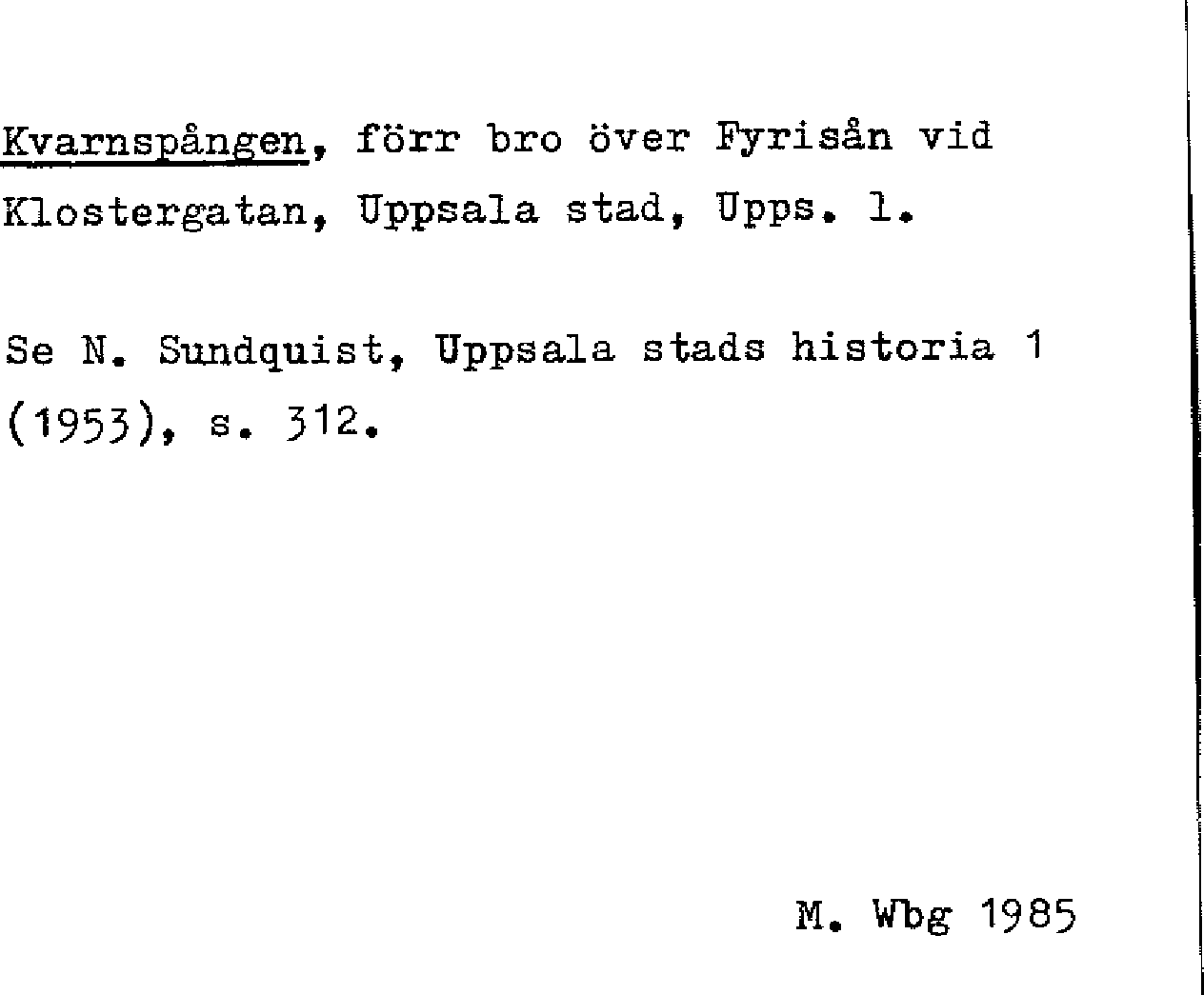 Kvarnspången, förr bro över Fyrisån vid Klostergatan, Uppsala stad, Upps. l.

Se N. Sundquist, Uppsala stads historia 1 (1953), s. 312.

M. Wbg 1985